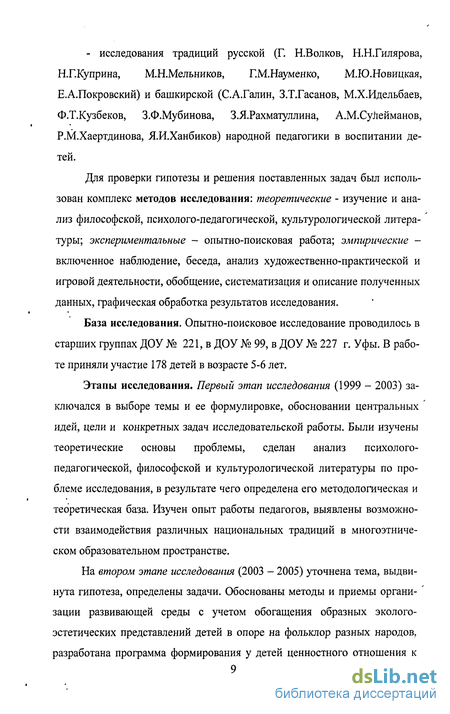 - исследования традиций русской (Г. Н.Волков, Н.Н.Гилярова, Н.Г.Куприна, М.Н.Мельников, Г.М.Науменко, М.Ю.Новицкая, Е.А.Покровский) и башкирской (С.А.Галин, З.Т.Гасанов, М.Х.Идельбаев, Ф.Т.Кузбеков, З.Ф.Мубинова, З.Я.Рахматуллина, А.М.Сулейманов, Р.М.Хаертдинова, Я.И.Ханбиков) народной педагогики в воспитании детей.

Для проверки гипотезы и решения поставленных задач был использован комплекс методов исследования: теоретические - изучение и анализ философской, психолого-педагогической, культурологической литературы; экспериментальные – опытно-поисковая работа; эмпирические – включенное наблюдение, беседа, анализ художественно-практической и игровой деятельности, обобщение, систематизация и описание полученных данных, графическая обработка результатов исследования.

База исследования. Опытно-поисковое исследование проводилось в старших группах ДОУ № 221, в ДОУ № 99, в ДОУ № 227 г. Уфы. В работе приняли участие 178 детей в возрасте 5-6 лет.

Этапы исследования. Первый этап исследования (1999 – 2003) заключался в выборе темы и ее формулировке, обосновании центральных идей, цели и конкретных задач исследовательской работы. Были изучены теоретические основы проблемы, сделан анализ психолого-педагогической, философской и культурологической литературы по проблеме исследования, в результате чего определена его методологическая и теоретическая база. Изучен опыт работы педагогов, выявлены возможности взаимодействия различных национальных традиций в многоэтническом образовательном пространстве.

На втором этапе исследования (2003 – 2005) уточнена тема, выдвинута гипотеза, определены задачи. Обоснованы методы и приемы организации развивающей среды с учетом обогащения образных эколого-эстетических представлений детей в опоре на фольклор разных народов, разработана программа формирования у детей ценностного отношения к

9

dsLib.net
библиотека диссертаций